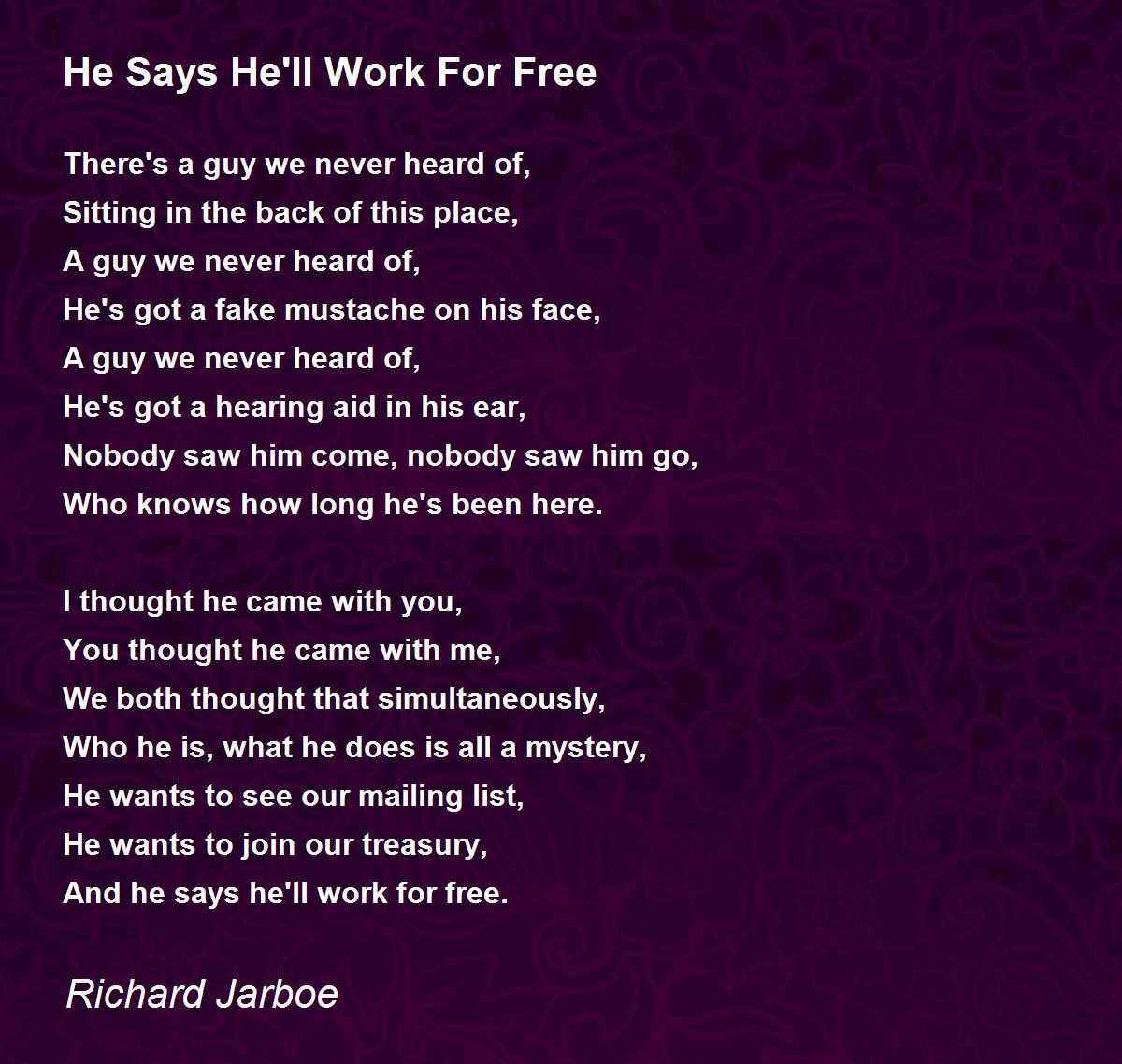 He Says He'll Work For Free

There's a guy we never heard of,
Sitting in the back of this place,
A guy we never heard of,
He's got a fake mustache on his face,
A guy we never heard of,
He's got a hearing aid in his ear,
Nobody saw him come, nobody saw him go,
Who knows how long he's been here.

I thought he came with you,
You thought he came with me,
We both thought that simultaneously,
Who he is, what he does is all a mystery,
He wants to see our mailing list,
He wants to join our treasury,
And he says he'll work for free.

Richard Jarboe